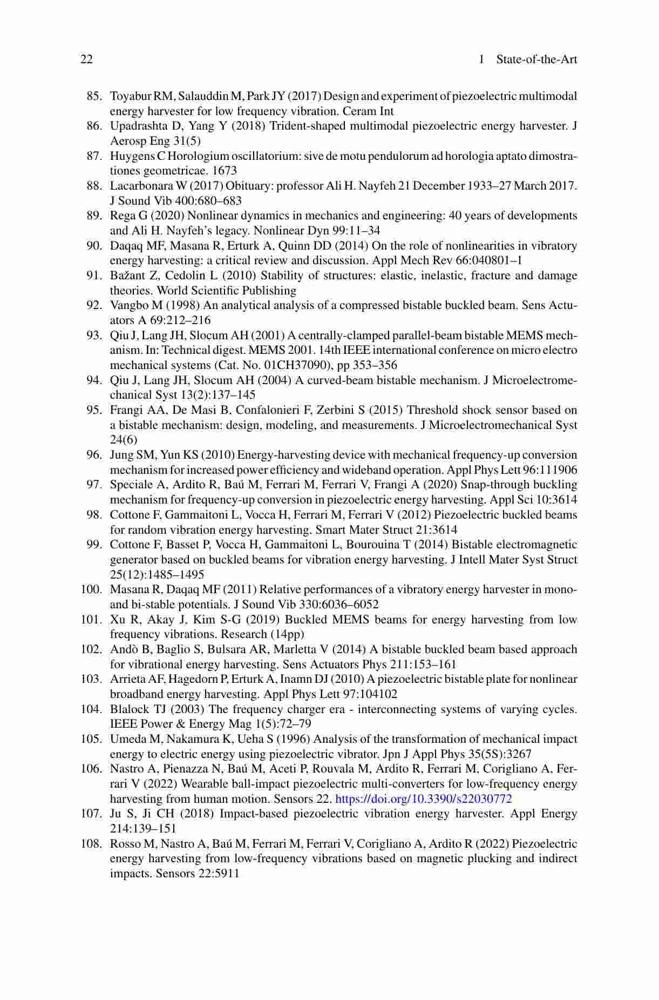 22 1 State-of-the-Art

85. Toyabur RM, Salauddin M, Park JY (2017) Design and experiment of piezoelectric multimodal energy harvester for low frequency vibration. Ceram Int
86. Upadrashta D, Yang Y (2018) Trident-shaped multimodal piezoelectric energy harvester. J Aerosp Eng 31(5)
87. Huygens C Horologium oscillatorium: sive de motu pendulorum ad horologia aptato dimostrationes geometricae. 1673
88. Lacarbonara W (2017) Obituary: professor Ali H. Nayfeh 21 December 1933–27 March 2017. J Sound Vib 400:680–683
89. Rega G (2020) Nonlinear dynamics in mechanics and engineering: 40 years of developments and Ali H. Nayfeh's legacy. Nonlinear Dyn 99:11–34
90. Daqaq MF, Masana R, Erturk A, Quinn DD (2014) On the role of nonlinearities in vibratory energy harvesting: a critical review and discussion. Appl Mech Rev 66:040801–1
91. Bažant Z, Cedolin L (2010) Stability of structures: elastic, inelastic, fracture and damage theories. World Scientific Publishing
92. Vangbo M (1998) An analytical analysis of a compressed bistable buckled beam. Sens Actuators A 69:212–216
93. Qiu J, Lang JH, Slocum AH (2001) A centrally-clamped parallel-beam bistable MEMS mechanism. In: Technical digest. MEMS 2001. 14th IEEE international conference on micro electro mechanical systems (Cat. No. 01CH37090), pp 353–356
94. Qiu J, Lang JH, Slocum AH (2004) A curved-beam bistable mechanism. J Microelectromechanical Syst 13(2):137–145
95. Frangi AA, De Masi B, Confalonieri F, Zerbini S (2015) Threshold shock sensor based on a bistable mechanism: design, modeling, and measurements. J Microelectromechanical Syst 24(6)
96. Jung SM, Yun KS (2010) Energy-harvesting device with mechanical frequency-up conversion mechanism for increased power efficiency and wideband operation. Appl Phys Lett 96:111906
97. Speciale A, Ardito R, Baú M, Ferrari M, Ferrari V, Frangi A (2020) Snap-through buckling mechanism for frequency-up conversion in piezoelectric energy harvesting. Appl Sci 10:3614
98. Cottone F, Gammaitoni L, Vocca H, Ferrari M, Ferrari V (2012) Piezoelectric buckled beams for random vibration energy harvesting. Smart Mater Struct 21:3614
99. Cottone F, Basset P, Vocca H, Gammaitoni L, Bourouina T (2014) Bistable electromagnetic generator based on buckled beams for vibration energy harvesting. J Intell Mater Syst Struct 25(12):1485–1495
100. Masana R, Daqaq MF (2011) Relative performances of a vibratory energy harvester in mono- and bi-stable potentials. J Sound Vib 330:6036–6052
101. Xu R, Akay J, Kim S-G (2019) Buckled MEMS beams for energy harvesting from low frequency vibrations. Research (14pp)
102. Andò B, Baglio S, Bulsara AR, Marletta V (2014) A bistable buckled beam based approach for vibrational energy harvesting. Sens Actuators Phys 211:153–161
103. Arrieta AF, Hagedorn P, Erturk A, Inamn DJ (2010) A piezoelectric bistable plate for nonlinear broadband energy harvesting. Appl Phys Lett 97:104102
104. Blalock TJ (2003) The frequency charger era - interconnecting systems of varying cycles. IEEE Power & Energy Mag 1(5):72–79
105. Umeda M, Nakamura K, Ueha S (1996) Analysis of the transformation of mechanical impact energy to electric energy using piezoelectric vibrator. Jpn J Appl Phys 35(5S):3267
106. Nastro A, Pienazza N, Baú M, Aceti P, Rouvala M, Ardito R, Ferrari M, Corigliano A, Ferrari V (2022) Wearable ball-impact piezoelectric multi-converters for low-frequency energy harvesting from human motion. Sensors 22. https://doi.org/10.3390/s22030772
107. Ju S, Ji CH (2018) Impact-based piezoelectric vibration energy harvester. Appl Energy 214:139–151
108. Rosso M, Nastro A, Baú M, Ferrari M, Ferrari V, Corigliano A, Ardito R (2022) Piezoelectric energy harvesting from low-frequency vibrations based on magnetic plucking and indirect impacts. Sensors 22:5911